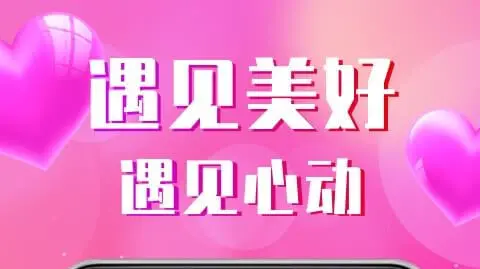 遇见美好
遇见心动